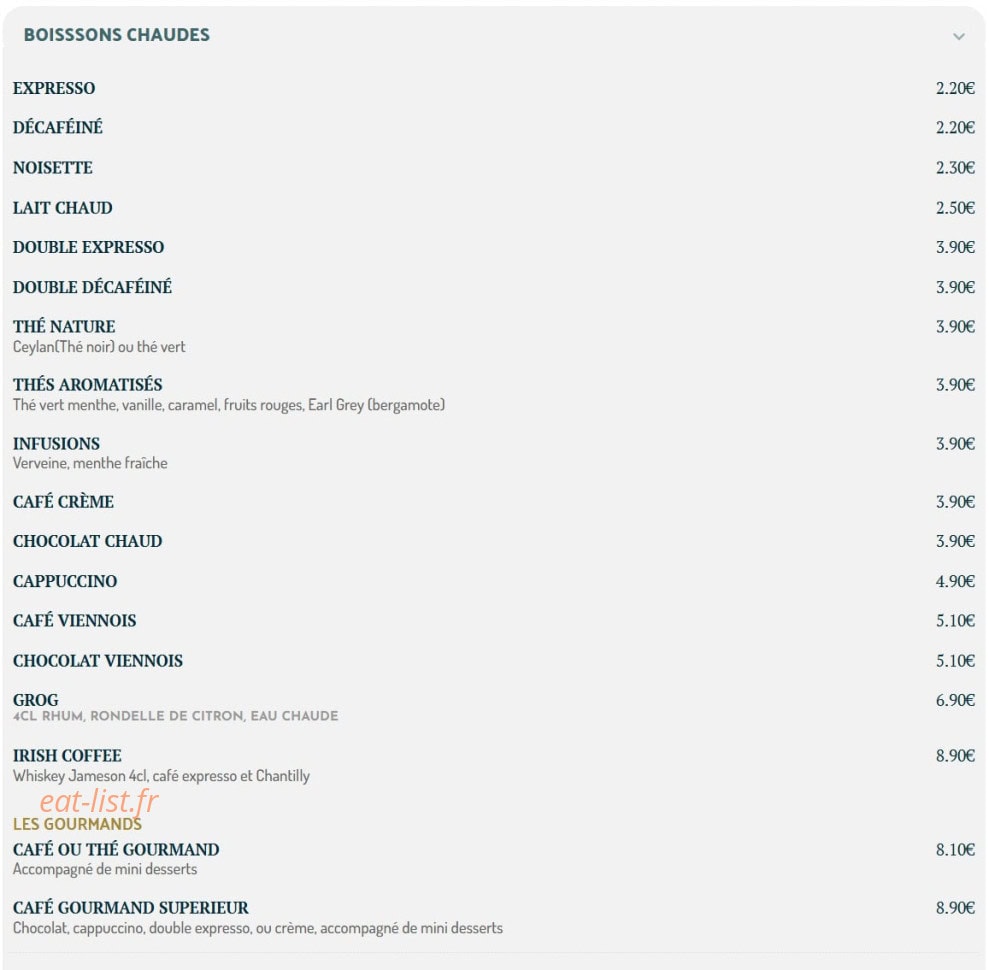 BOISSSONS CHAUDES

EXPRESSO 2.20€

DÉCAFÉINÉ 2.20€

NOISETTE 2.30€

LAIT CHAUD 2.50€

DOUBLE EXPRESSO 3.90€

DOUBLE DÉCAFÉINÉ 3.90€

THÉ NATURE 3.90€
Ceylan(Thé noir) ou thé vert

THÉS AROMATISÉS 3.90€
Thé vert menthe, vanille, caramel, fruits rouges, Earl Grey (bergamote)

INFUSIONS 3.90€
Verveine, menthe fraîche

CAFÉ CRÈME 3.90€

CHOCOLAT CHAUD 3.90€

CAPPUCCINO 4.90€

CAFÉ VIENNOIS 5.10€

CHOCOLAT VIENNOIS 5.10€

GROG 6.90€
4CL RHUM, RONDELLE DE CITRON, EAU CHAUDE

IRISH COFFEE 8.90€
Whiskey Jameson 4cl, café expresso et Chantilly

eat-list.fr

LES GOURMANDS

CAFÉ OU THÉ GOURMAND 8.10€
Accompagné de mini desserts

CAFÉ GOURMAND SUPERIEUR 8.90€
Chocolat, cappuccino, double expresso, ou crème, accompagné de mini desserts